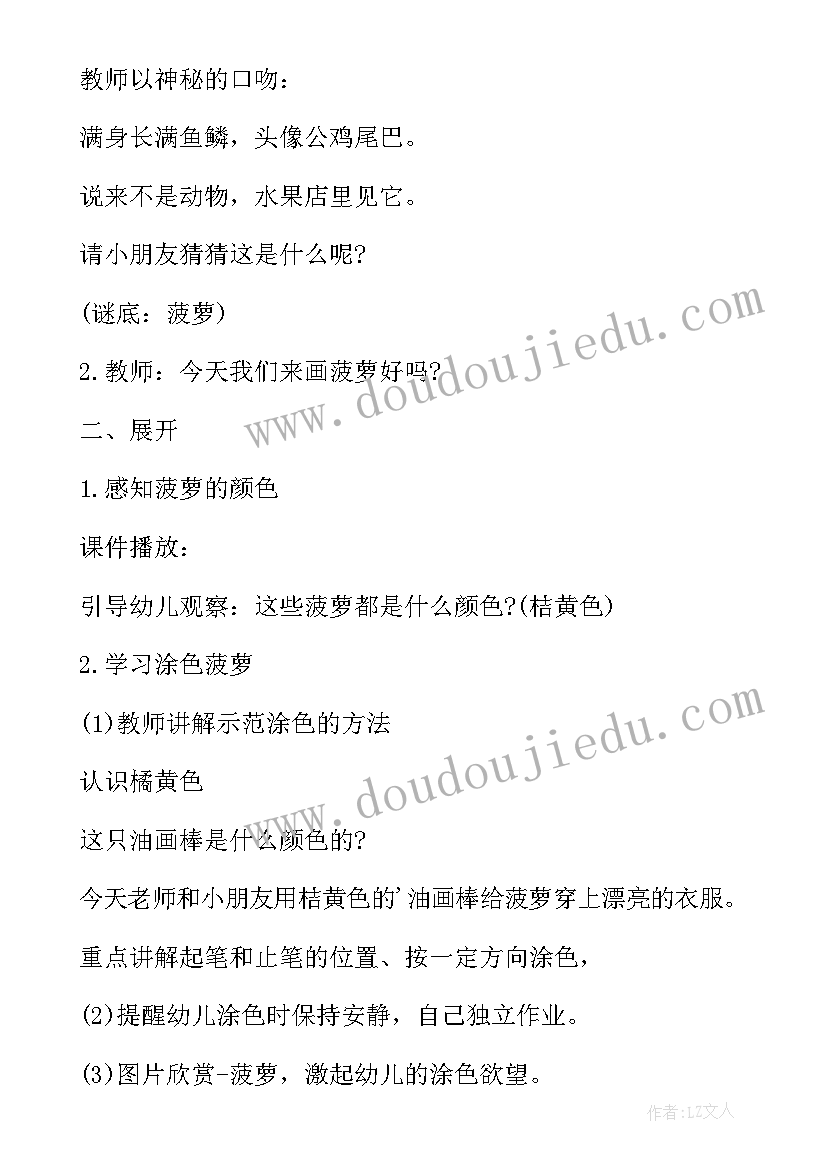 教师以神秘的口吻：

满身长满鱼鳞，头像公鸡尾巴。

说来不是动物，水果店里见它。

请小朋友猜猜这是什么呢?

(谜底：菠萝)

2.教师：今天我们来画菠萝好吗?

二、展开

1.感知菠萝的颜色

课件播放：

引导幼儿观察：这些菠萝都是什么颜色?(桔黄色)

2.学习涂色菠萝

(1)教师讲解示范涂色的方法

认识橘黄色

这只油画棒是什么颜色的?

今天老师和小朋友用桔黄色的'油画棒给菠萝穿上漂亮的衣服。

重点讲解起笔和止笔的位置、按一定方向涂色，

(2)提醒幼儿涂色时保持安静，自己独立作业。

(3)图片欣赏-菠萝，激起幼儿的涂色欲望。

www.doudoujiedu.com

www.doudoujiedu.com

作者：LZ文人